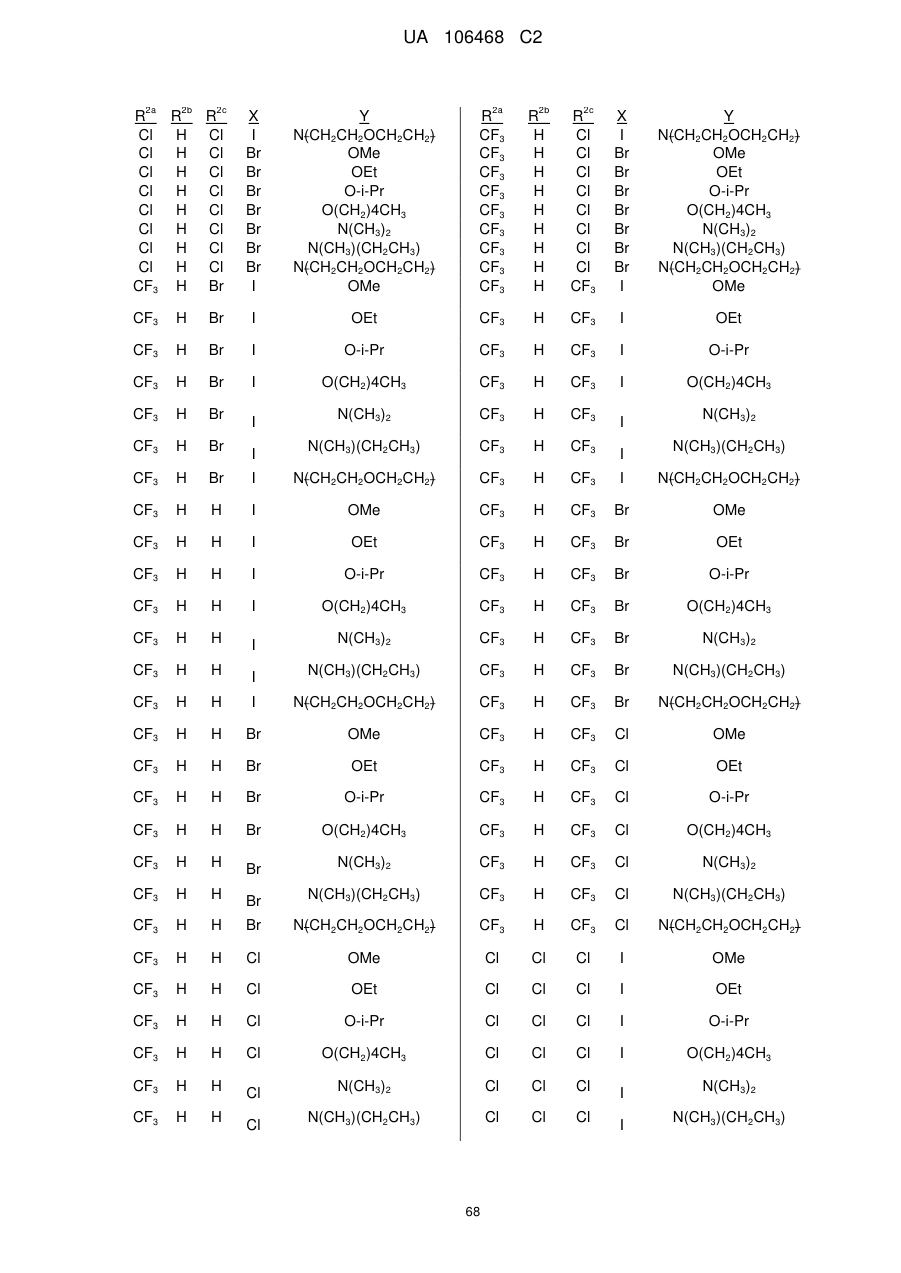 UA 106468 C2

| $R^{2a}$ | $R^{2b}$ | $R^{2c}$ | X | Y |
|---|---|---|---|---|
| Cl | H | Cl | I | $N(CH_2CH_2OCH_2CH_2)$ |
| Cl | H | Cl | Br | OMe |
| Cl | H | Cl | Br | OEt |
| Cl | H | Cl | Br | O-i-Pr |
| Cl | H | Cl | Br | $O(CH_2)4CH_3$ |
| Cl | H | Cl | Br | $N(CH_3)_2$ |
| Cl | H | Cl | Br | $N(CH_3)(CH_2CH_3)$ |
| Cl | H | Cl | Br | $N(CH_2CH_2OCH_2CH_2)$ |
| $CF_3$ | H | Br | I | OMe |
| $CF_3$ | H | Br | I | OEt |
| $CF_3$ | H | Br | I | O-i-Pr |
| $CF_3$ | H | Br | I | $O(CH_2)4CH_3$ |
| $CF_3$ | H | Br | I | $N(CH_3)_2$ |
| $CF_3$ | H | Br | I | $N(CH_3)(CH_2CH_3)$ |
| $CF_3$ | H | Br | I | $N(CH_2CH_2OCH_2CH_2)$ |
| $CF_3$ | H | H | I | OMe |
| $CF_3$ | H | H | I | OEt |
| $CF_3$ | H | H | I | O-i-Pr |
| $CF_3$ | H | H | I | $O(CH_2)4CH_3$ |
| $CF_3$ | H | H | I | $N(CH_3)_2$ |
| $CF_3$ | H | H | I | $N(CH_3)(CH_2CH_3)$ |
| $CF_3$ | H | H | I | $N(CH_2CH_2OCH_2CH_2)$ |
| $CF_3$ | H | H | Br | OMe |
| $CF_3$ | H | H | Br | OEt |
| $CF_3$ | H | H | Br | O-i-Pr |
| $CF_3$ | H | H | Br | $O(CH_2)4CH_3$ |
| $CF_3$ | H | H | Br | $N(CH_3)_2$ |
| $CF_3$ | H | H | Br | $N(CH_3)(CH_2CH_3)$ |
| $CF_3$ | H | H | Br | $N(CH_2CH_2OCH_2CH_2)$ |
| $CF_3$ | H | H | Cl | OMe |
| $CF_3$ | H | H | Cl | OEt |
| $CF_3$ | H | H | Cl | O-i-Pr |
| $CF_3$ | H | H | Cl | $O(CH_2)4CH_3$ |
| $CF_3$ | H | H | Cl | $N(CH_3)_2$ |
| $CF_3$ | H | H | Cl | $N(CH_3)(CH_2CH_3)$ |

| $R^{2a}$ | $R^{2b}$ | $R^{2c}$ | X | Y |
|---|---|---|---|---|
| $CF_3$ | H | Cl | I | $N(CH_2CH_2OCH_2CH_2)$ |
| $CF_3$ | H | Cl | Br | OMe |
| $CF_3$ | H | Cl | Br | OEt |
| $CF_3$ | H | Cl | Br | O-i-Pr |
| $CF_3$ | H | Cl | Br | $O(CH_2)4CH_3$ |
| $CF_3$ | H | Cl | Br | $N(CH_3)_2$ |
| $CF_3$ | H | Cl | Br | $N(CH_3)(CH_2CH_3)$ |
| $CF_3$ | H | Cl | Br | $N(CH_2CH_2OCH_2CH_2)$ |
| $CF_3$ | H | $CF_3$ | I | OMe |
| $CF_3$ | H | $CF_3$ | I | OEt |
| $CF_3$ | H | $CF_3$ | I | O-i-Pr |
| $CF_3$ | H | $CF_3$ | I | $O(CH_2)4CH_3$ |
| $CF_3$ | H | $CF_3$ | I | $N(CH_3)_2$ |
| $CF_3$ | H | $CF_3$ | I | $N(CH_3)(CH_2CH_3)$ |
| $CF_3$ | H | $CF_3$ | I | $N(CH_2CH_2OCH_2CH_2)$ |
| $CF_3$ | H | $CF_3$ | Br | OMe |
| $CF_3$ | H | $CF_3$ | Br | OEt |
| $CF_3$ | H | $CF_3$ | Br | O-i-Pr |
| $CF_3$ | H | $CF_3$ | Br | $O(CH_2)4CH_3$ |
| $CF_3$ | H | $CF_3$ | Br | $N(CH_3)_2$ |
| $CF_3$ | H | $CF_3$ | Br | $N(CH_3)(CH_2CH_3)$ |
| $CF_3$ | H | $CF_3$ | Br | $N(CH_2CH_2OCH_2CH_2)$ |
| $CF_3$ | H | $CF_3$ | Cl | OMe |
| $CF_3$ | H | $CF_3$ | Cl | OEt |
| $CF_3$ | H | $CF_3$ | Cl | O-i-Pr |
| $CF_3$ | H | $CF_3$ | Cl | $O(CH_2)4CH_3$ |
| $CF_3$ | H | $CF_3$ | Cl | $N(CH_3)_2$ |
| $CF_3$ | H | $CF_3$ | Cl | $N(CH_3)(CH_2CH_3)$ |
| $CF_3$ | H | $CF_3$ | Cl | $N(CH_2CH_2OCH_2CH_2)$ |
| Cl | Cl | Cl | I | OMe |
| Cl | Cl | Cl | I | OEt |
| Cl | Cl | Cl | I | O-i-Pr |
| Cl | Cl | Cl | I | $O(CH_2)4CH_3$ |
| Cl | Cl | Cl | I | $N(CH_3)_2$ |
| Cl | Cl | Cl | I | $N(CH_3)(CH_2CH_3)$ |

68